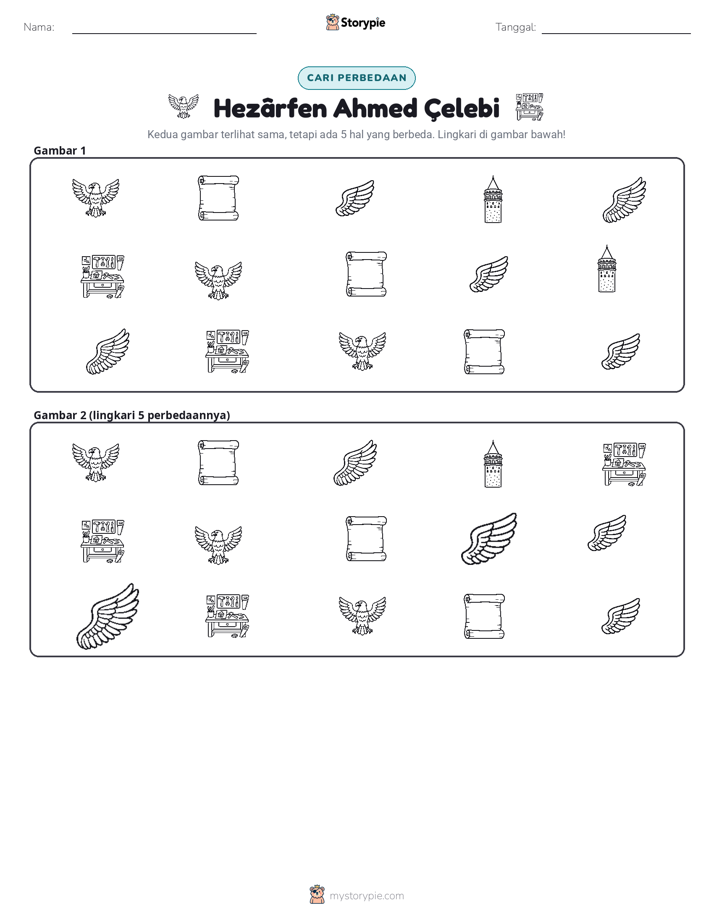 Nama: ____ Storypie Tanggal: ____

CARI PERBEDAAN

Hezârfen Ahmed Çelebi

Kedua gambar terlihat sama, tetapi ada 5 hal yang berbeda. Lingkari di gambar bawah!

Gambar 1

Gambar 2 (lingkari 5 perbedaannya)

mystorypie.com